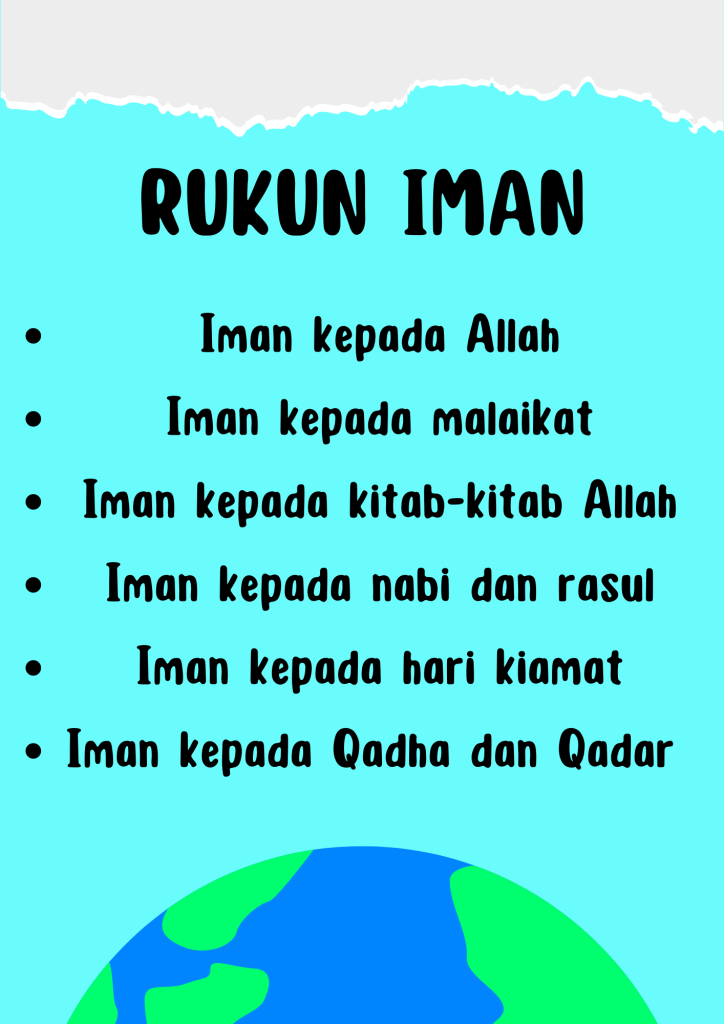 RUKUN IMAN

• Iman kepada Allah
• Iman kepada malaikat
• Iman kepada kitab-kitab Allah
• Iman kepada nabi dan rasul
• Iman kepada hari kiamat
• Iman kepada Qadha dan Qadar